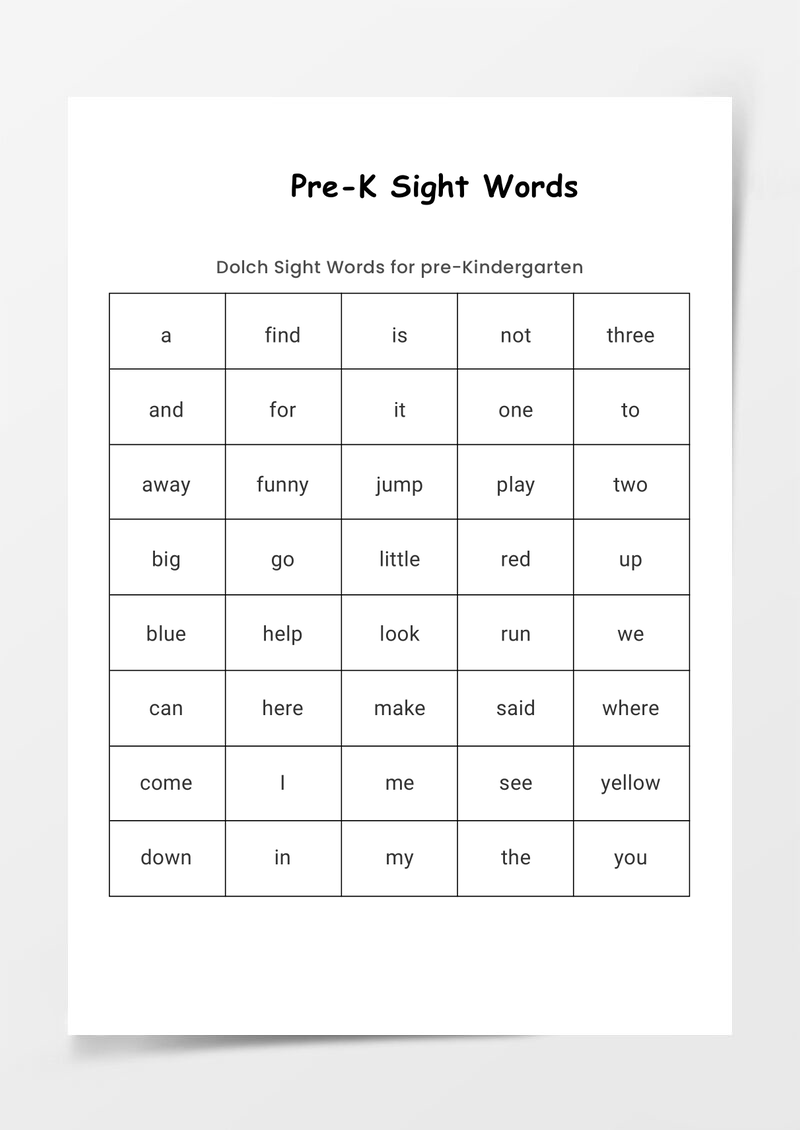 Pre-K Sight Words

Dolch Sight Words for pre-Kindergarten

| a | find | is | not | three |
|---|---|---|---|---|
| and | for | it | one | to |
| away | funny | jump | play | two |
| big | go | little | red | up |
| blue | help | look | run | we |
| can | here | make | said | where |
| come | I | me | see | yellow |
| down | in | my | the | you |